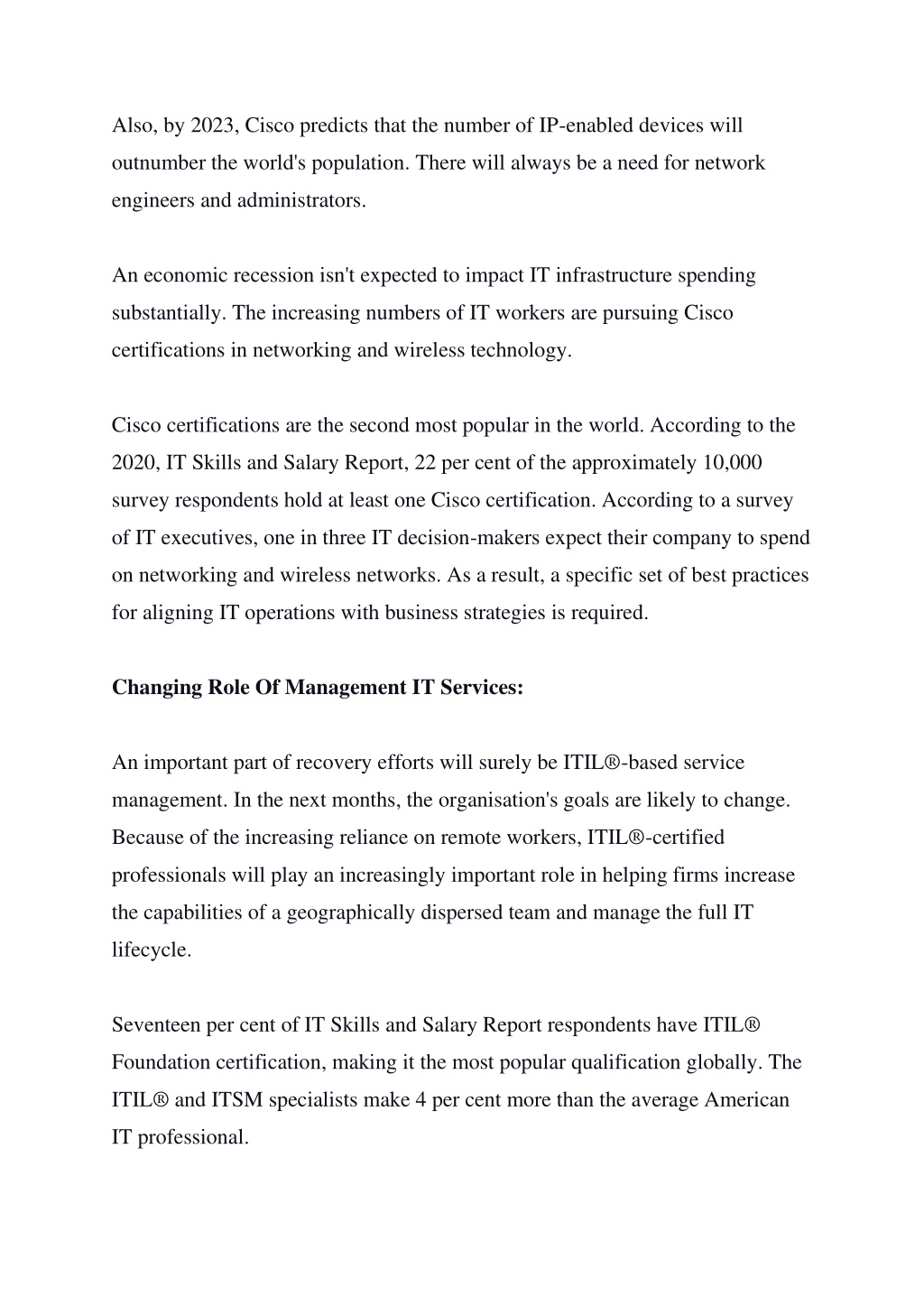 Also, by 2023, Cisco predicts that the number of IP-enabled devices will outnumber the world's population. There will always be a need for network engineers and administrators.

An economic recession isn't expected to impact IT infrastructure spending substantially. The increasing numbers of IT workers are pursuing Cisco certifications in networking and wireless technology.

Cisco certifications are the second most popular in the world. According to the 2020, IT Skills and Salary Report, 22 per cent of the approximately 10,000 survey respondents hold at least one Cisco certification. According to a survey of IT executives, one in three IT decision-makers expect their company to spend on networking and wireless networks. As a result, a specific set of best practices for aligning IT operations with business strategies is required.

Changing Role Of Management IT Services:

An important part of recovery efforts will surely be ITIL®-based service management. In the next months, the organisation's goals are likely to change. Because of the increasing reliance on remote workers, ITIL®-certified professionals will play an increasingly important role in helping firms increase the capabilities of a geographically dispersed team and manage the full IT lifecycle.

Seventeen per cent of IT Skills and Salary Report respondents have ITIL® Foundation certification, making it the most popular qualification globally. The ITIL® and ITSM specialists make 4 per cent more than the average American IT professional.